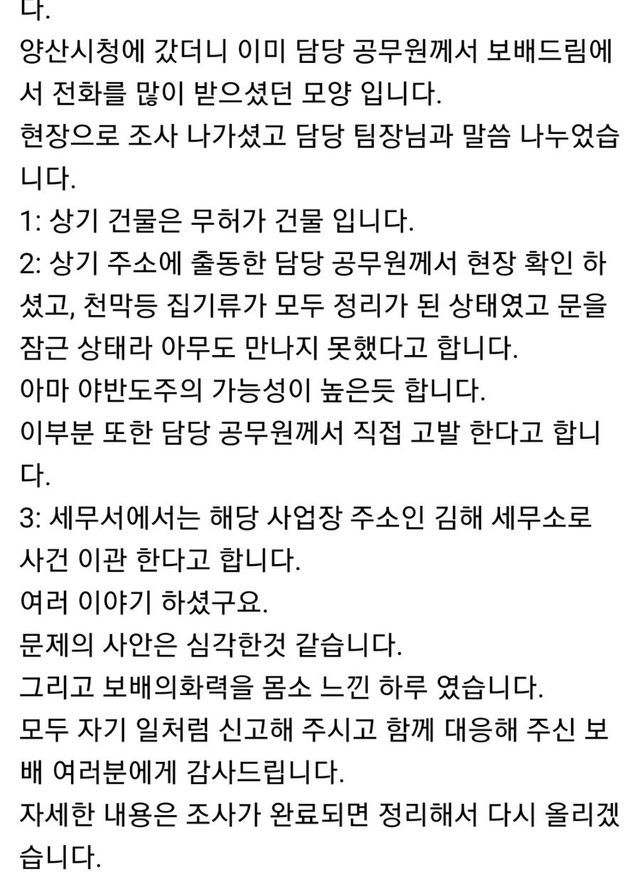 다.
양산시청에 갔더니 이미 담당 공무원께서 보배드림에서 전화를 많이 받으셨던 모양 입니다.
현장으로 조사 나가셨고 담당 팀장님과 말씀 나누었습니다.
1: 상기 건물은 무허가 건물 입니다.
2: 상기 주소에 출동한 담당 공무원께서 현장 확인 하셨고, 천막등 집기류가 모두 정리가 된 상태였고 문을 잠근 상태라 아무도 만나지 못했다고 합니다.
아마 야반도주의 가능성이 높은듯 합니다.
이부분 또한 담당 공무원께서 직접 고발 한다고 합니다.
3: 세무서에서는 해당 사업장 주소인 김해 세무소로 사건 이관 한다고 합니다.
여러 이야기 하셨구요.
문제의 사안은 심각한것 같습니다.
그리고 보배의화력을 몸소 느낀 하루 였습니다.
모두 자기 일처럼 신고해 주시고 함께 대응해 주신 보배 여러분에게 감사드립니다.
자세한 내용은 조사가 완료되면 정리해서 다시 올리겠습니다.